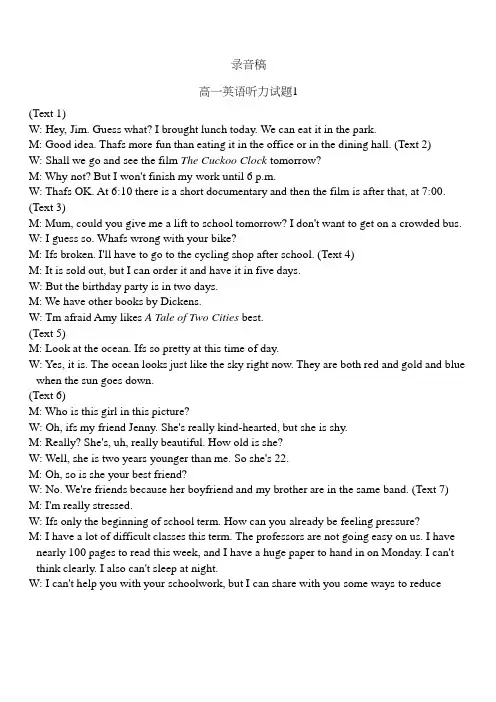 录音稿

高一英语听力试题1

(Text 1)
W: Hey, Jim. Guess what? I brought lunch today. We can eat it in the park.
M: Good idea. Thafs more fun than eating it in the office or in the dining hall. (Text 2)
W: Shall we go and see the film The Cuckoo Clock tomorrow?
M: Why not? But I won't finish my work until 6 p.m.
W: Thafs OK. At 6:10 there is a short documentary and then the film is after that, at 7:00.
(Text 3)
M: Mum, could you give me a lift to school tomorrow? I don't want to get on a crowded bus.
W: I guess so. Whafs wrong with your bike?
M: Ifs broken. I'll have to go to the cycling shop after school. (Text 4)
M: It is sold out, but I can order it and have it in five days.
W: But the birthday party is in two days.
M: We have other books by Dickens.
W: Tm afraid Amy likes A Tale of Two Cities best.
(Text 5)
M: Look at the ocean. Ifs so pretty at this time of day.
W: Yes, it is. The ocean looks just like the sky right now. They are both red and gold and blue when the sun goes down.
(Text 6)
M: Who is this girl in this picture?
W: Oh, ifs my friend Jenny. She's really kind-hearted, but she is shy.
M: Really? She's, uh, really beautiful. How old is she?
W: Well, she is two years younger than me. So she's 22.
M: Oh, so is she your best friend?
W: No. We're friends because her boyfriend and my brother are in the same band. (Text 7)
M: I'm really stressed.
W: Ifs only the beginning of school term. How can you already be feeling pressure?
M: I have a lot of difficult classes this term. The professors are not going easy on us. I have nearly 100 pages to read this week, and I have a huge paper to hand in on Monday. I can't think clearly. I also can't sleep at night.
W: I can't help you with your schoolwork, but I can share with you some ways to reduce